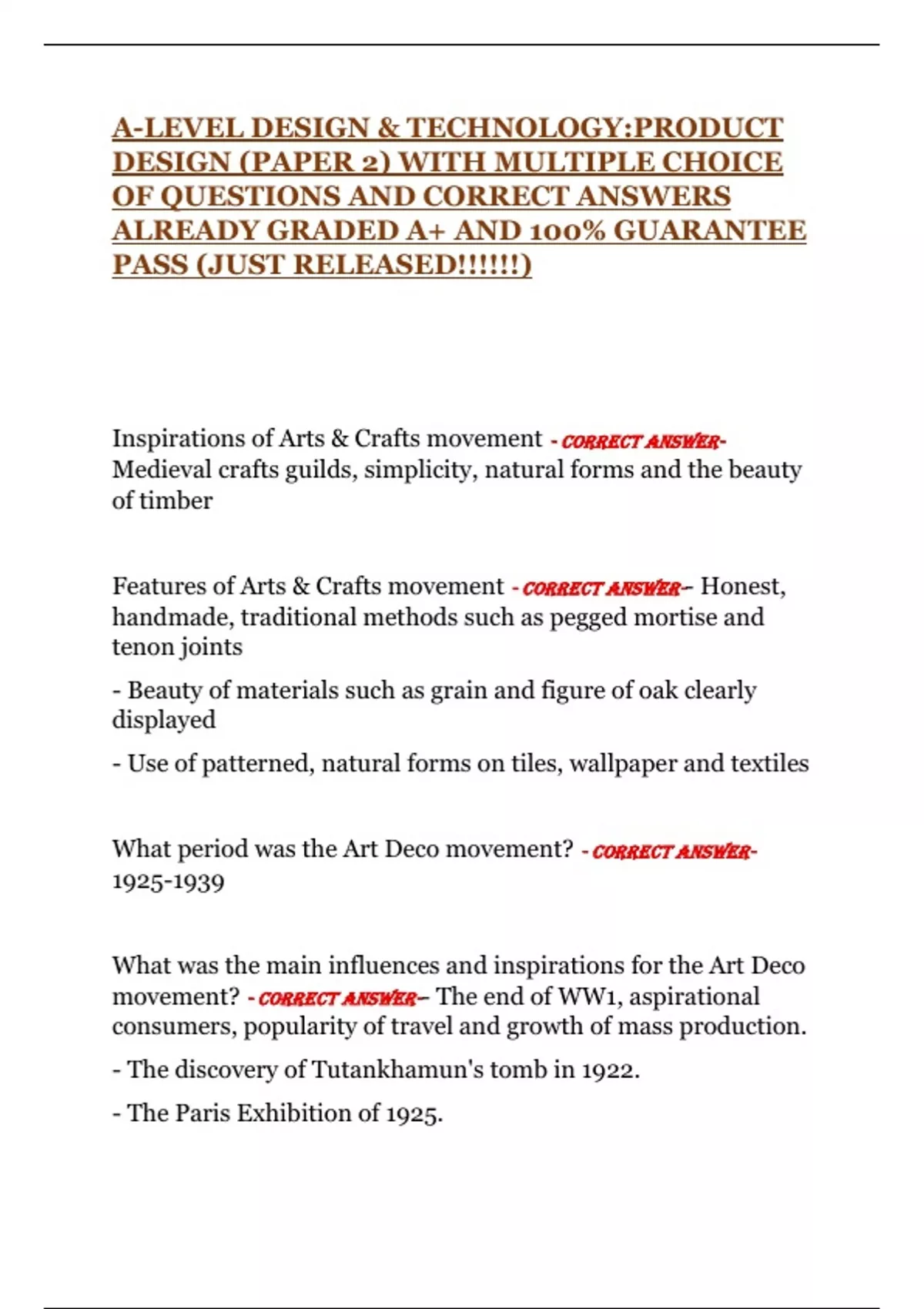 A-LEVEL DESIGN & TECHNOLOGY:PRODUCT DESIGN (PAPER 2) WITH MULTIPLE CHOICE OF QUESTIONS AND CORRECT ANSWERS ALREADY GRADED A+ AND 100% GUARANTEE PASS (JUST RELEASED!!!!!!)

Inspirations of Arts & Crafts movement - CORRECT ANSWER- Medieval crafts guilds, simplicity, natural forms and the beauty of timber

Features of Arts & Crafts movement - CORRECT ANSWER-- Honest, handmade, traditional methods such as pegged mortise and tenon joints

- Beauty of materials such as grain and figure of oak clearly displayed

- Use of patterned, natural forms on tiles, wallpaper and textiles

What period was the Art Deco movement? - CORRECT ANSWER- 1925-1939

What was the main influences and inspirations for the Art Deco movement? - CORRECT ANSWER-- The end of WW1, aspirational consumers, popularity of travel and growth of mass production.

- The discovery of Tutankhamun's tomb in 1922.

- The Paris Exhibition of 1925.